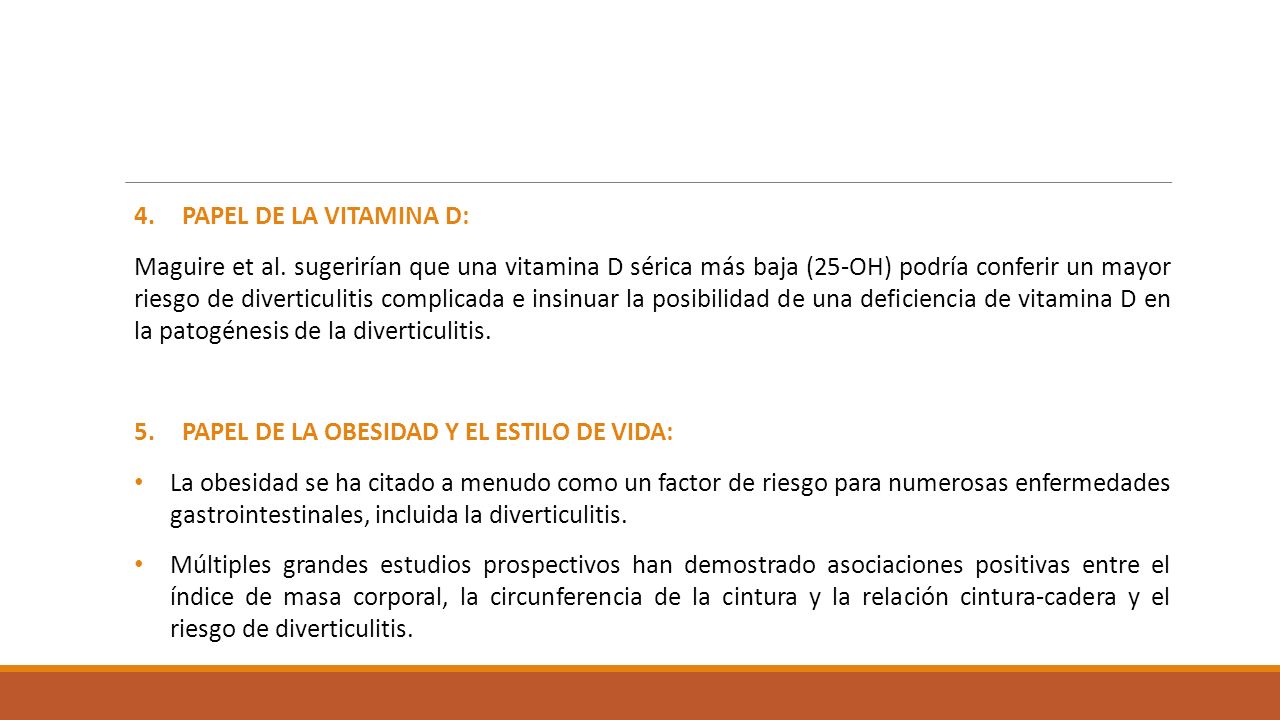 4. PAPEL DE LA VITAMINA D:

Maguire et al. sugerirían que una vitamina D sérica más baja (25-OH) podría conferir un mayor riesgo de diverticulitis complicada e insinuar la posibilidad de una deficiencia de vitamina D en la patogénesis de la diverticulitis.

5. PAPEL DE LA OBESIDAD Y EL ESTILO DE VIDA:

• La obesidad se ha citado a menudo como un factor de riesgo para numerosas enfermedades gastrointestinales, incluida la diverticulitis.

• Múltiples grandes estudios prospectivos han demostrado asociaciones positivas entre el índice de masa corporal, la circunferencia de la cintura y la relación cintura-cadera y el riesgo de diverticulitis.